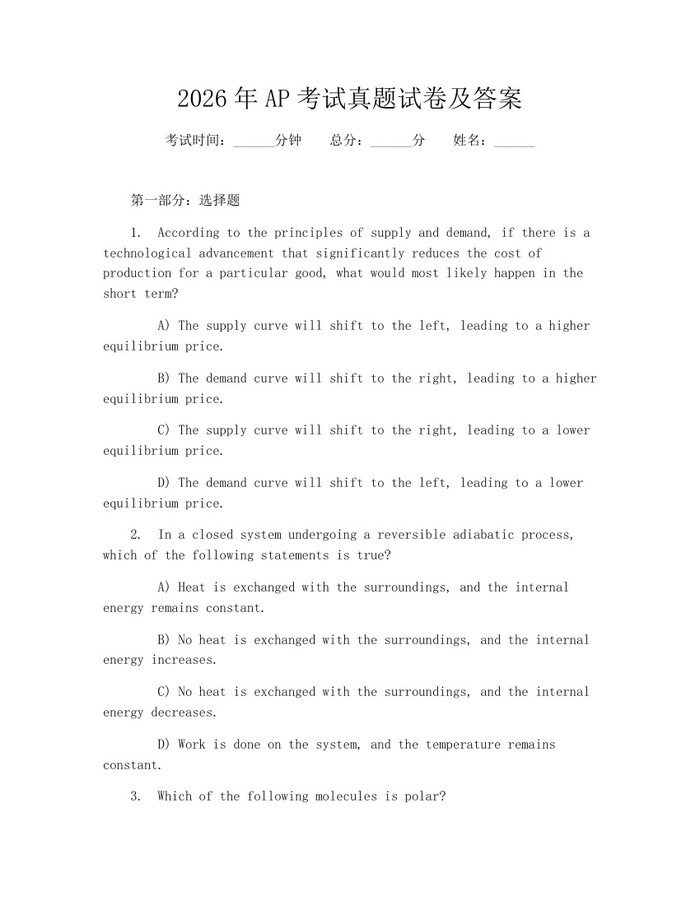 2026年AP考试真题试卷及答案

考试时间：______分钟　总分：______分　姓名：______

第一部分：选择题

1. According to the principles of supply and demand, if there is a technological advancement that significantly reduces the cost of production for a particular good, what would most likely happen in the short term?

A) The supply curve will shift to the left, leading to a higher equilibrium price.

B) The demand curve will shift to the right, leading to a higher equilibrium price.

C) The supply curve will shift to the right, leading to a lower equilibrium price.

D) The demand curve will shift to the left, leading to a lower equilibrium price.

2. In a closed system undergoing a reversible adiabatic process, which of the following statements is true?

A) Heat is exchanged with the surroundings, and the internal energy remains constant.

B) No heat is exchanged with the surroundings, and the internal energy increases.

C) No heat is exchanged with the surroundings, and the internal energy decreases.

D) Work is done on the system, and the temperature remains constant.

3. Which of the following molecules is polar?